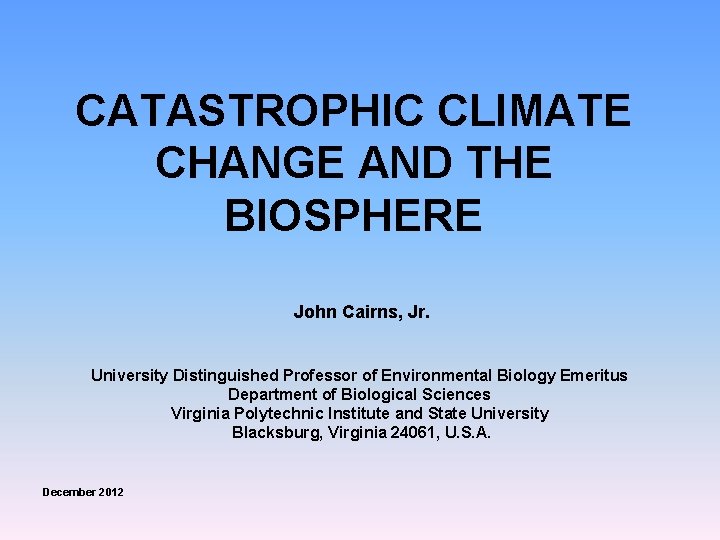 CATASTROPHIC CLIMATE CHANGE AND THE BIOSPHERE

John Cairns, Jr.

University Distinguished Professor of Environmental Biology Emeritus
Department of Biological Sciences
Virginia Polytechnic Institute and State University
Blacksburg, Virginia 24061, U.S.A.

December 2012